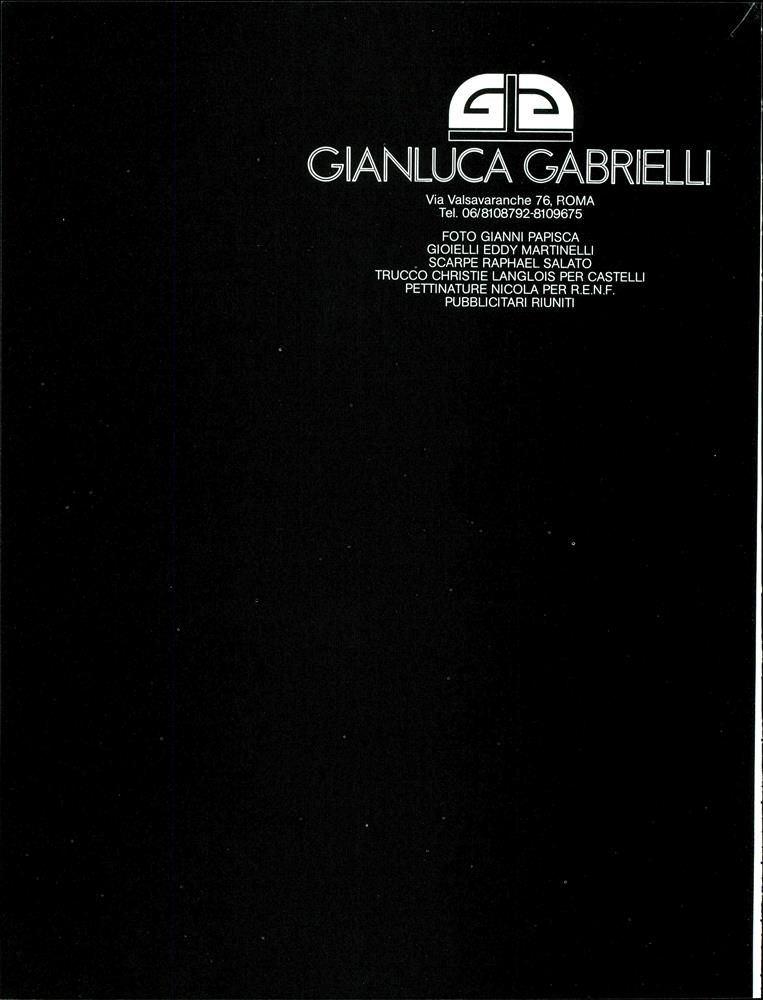 GIANLUCA GABRIELLI

Via Valsavaranche 76, ROMA
Tel. 06/8108792-8109675

FOTO GIANNI PAPISCA
GIOIELLI EDDY MARTINELLI
SCARPE RAPHAEL SALATO
TRUCCO CHRISTIE LANGLOIS PER CASTELLI
PETTINATURE NICOLA PER R.E.N.F.
PUBBLICITARI RIUNITI